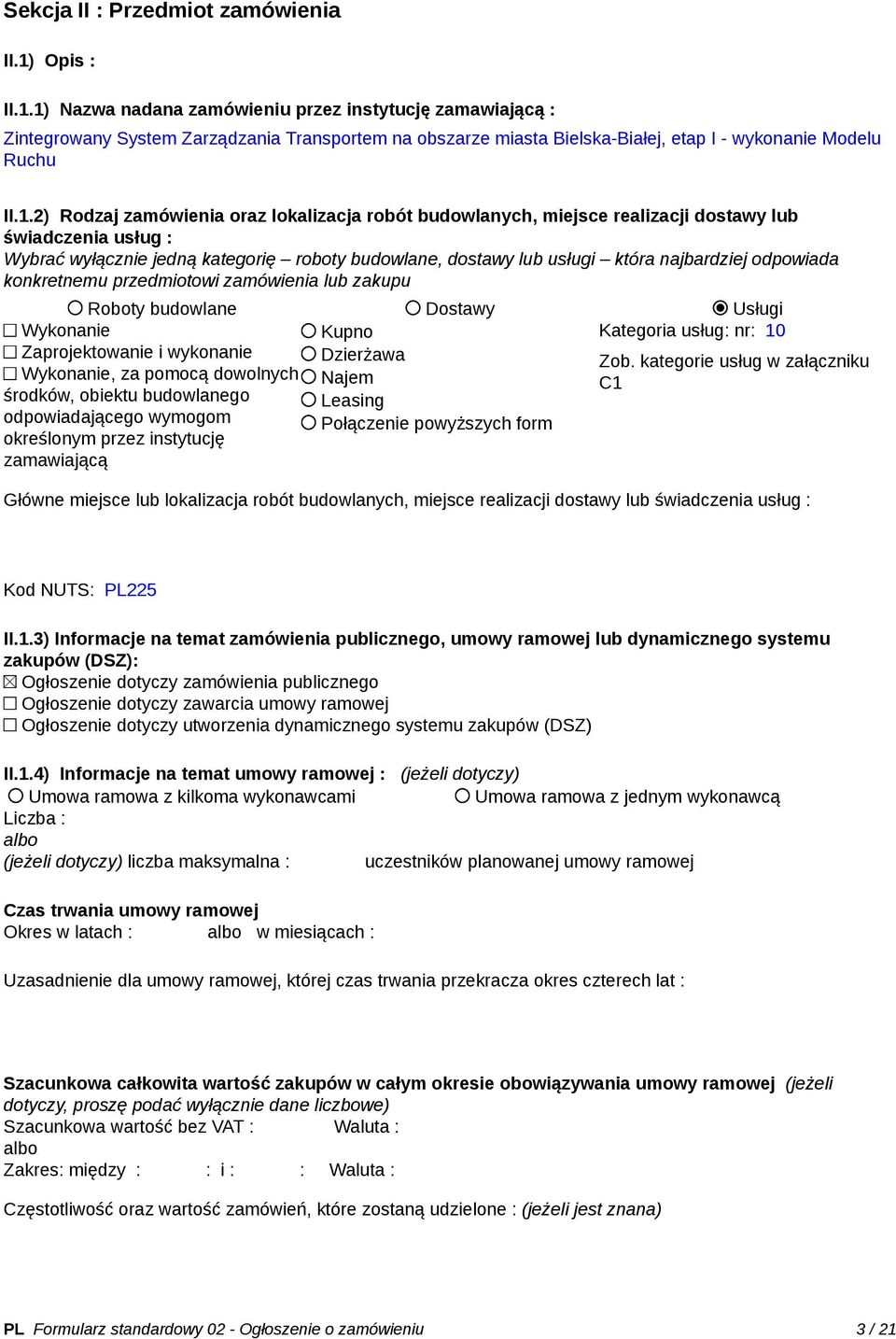 Sekcja II : Przedmiot zamówienia

II.1) Opis :

II.1.1) Nazwa nadana zamówieniu przez instytucję zamawiającą :

Zintegrowany System Zarządzania Transportem na obszarze miasta Bielska-Białej, etap I - wykonanie Modelu Ruchu

II.1.2) Rodzaj zamówienia oraz lokalizacja robót budowlanych, miejsce realizacji dostawy lub świadczenia usług :

Wybrać wyłącznie jedną kategorię – roboty budowlane, dostawy lub usługi – która najbardziej odpowiada konkretnemu przedmiotowi zamówienia lub zakupu

○ Roboty budowlane

☐ Wykonanie

☐ Zaprojektowanie i wykonanie

☐ Wykonanie, za pomocą dowolnych środków, obiektu budowlanego odpowiadającego wymogom określonym przez instytucję zamawiającą

○ Dostawy

○ Kupno

○ Dzierżawa

○ Najem

○ Leasing

○ Połączenie powyższych form

◉ Usługi

Kategoria usług: nr: 10

Zob. kategorie usług w załączniku C1

Główne miejsce lub lokalizacja robót budowlanych, miejsce realizacji dostawy lub świadczenia usług :

Kod NUTS: PL225

II.1.3) Informacje na temat zamówienia publicznego, umowy ramowej lub dynamicznego systemu zakupów (DSZ):

☒ Ogłoszenie dotyczy zamówienia publicznego

☐ Ogłoszenie dotyczy zawarcia umowy ramowej

☐ Ogłoszenie dotyczy utworzenia dynamicznego systemu zakupów (DSZ)

II.1.4) Informacje na temat umowy ramowej : (jeżeli dotyczy)

○ Umowa ramowa z kilkoma wykonawcami ○ Umowa ramowa z jednym wykonawcą

Liczba :

albo

(jeżeli dotyczy) liczba maksymalna : uczestników planowanej umowy ramowej

Czas trwania umowy ramowej

Okres w latach : albo w miesiącach :

Uzasadnienie dla umowy ramowej, której czas trwania przekracza okres czterech lat :

Szacunkowa całkowita wartość zakupów w całym okresie obowiązywania umowy ramowej (jeżeli dotyczy, proszę podać wyłącznie dane liczbowe)

Szacunkowa wartość bez VAT : Waluta :

albo

Zakres: między : : i : : Waluta :

Częstotliwość oraz wartość zamówień, które zostaną udzielone : (jeżeli jest znana)

PL Formularz standardowy 02 - Ogłoszenie o zamówieniu 3 / 21